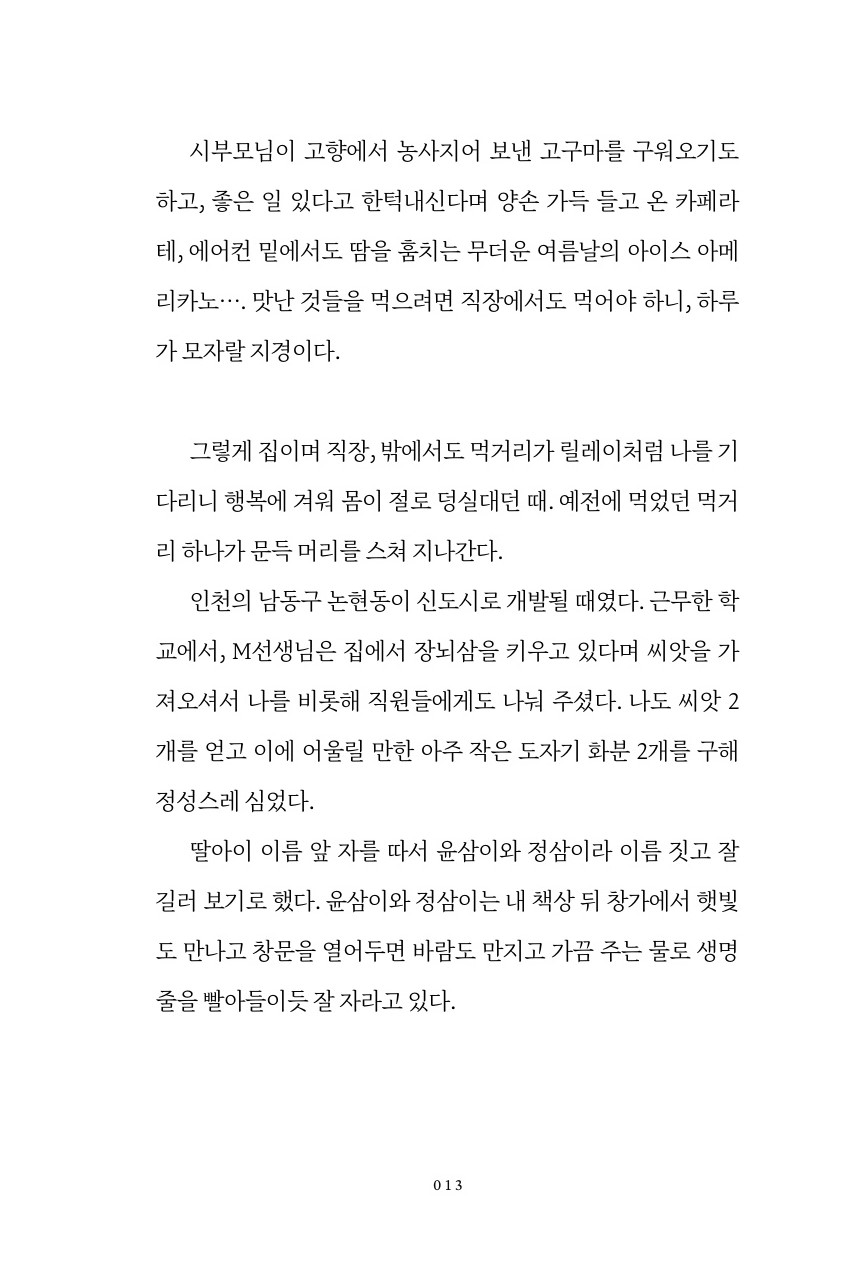 시부모님이 고향에서 농사지어 보낸 고구마를 구워오기도 하고, 좋은 일 있다고 한턱내신다며 양손 가득 들고 온 카페라테, 에어컨 밑에서도 땀을 훔치는 무더운 여름날의 아이스 아메리카노…. 맛난 것들을 먹으려면 직장에서도 먹어야 하니, 하루가 모자랄 지경이다.

그렇게 집이며 직장, 밖에서도 먹거리가 릴레이처럼 나를 기다리니 행복에 겨워 몸이 절로 덩실대던 때. 예전에 먹었던 먹거리 하나가 문득 머리를 스쳐 지나간다.

인천의 남동구 논현동이 신도시로 개발될 때였다. 근무한 학교에서, M선생님은 집에서 장뇌삼을 키우고 있다며 씨앗을 가져오셔서 나를 비롯해 직원들에게도 나눠 주셨다. 나도 씨앗 2개를 얻고 이에 어울릴 만한 아주 작은 도자기 화분 2개를 구해 정성스레 심었다.

딸아이 이름 앞 자를 따서 윤삼이와 정삼이라 이름 짓고 잘 길러 보기로 했다. 윤삼이와 정삼이는 내 책상 뒤 창가에서 햇빛도 만나고 창문을 열어두면 바람도 만지고 가끔 주는 물로 생명줄을 빨아들이듯 잘 자라고 있다.

013